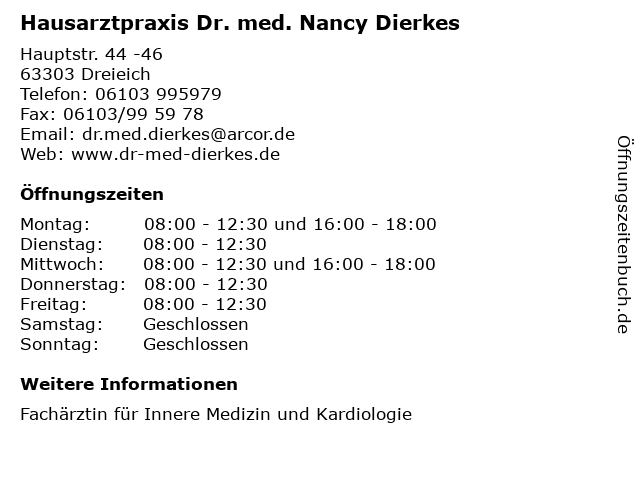 Hausarztpraxis Dr. med. Nancy Dierkes

Hauptstr. 44 -46
63303 Dreieich
Telefon: 06103 995979
Fax: 06103/99 59 78
Email: dr.med.dierkes@arcor.de
Web: www.dr-med-dierkes.de

Öffnungszeiten

Montag: 08:00 - 12:30 und 16:00 - 18:00
Dienstag: 08:00 - 12:30
Mittwoch: 08:00 - 12:30 und 16:00 - 18:00
Donnerstag: 08:00 - 12:30
Freitag: 08:00 - 12:30
Samstag: Geschlossen
Sonntag: Geschlossen

Weitere Informationen

Fachärztin für Innere Medizin und Kardiologie

Öffnungszeitenbuch.de